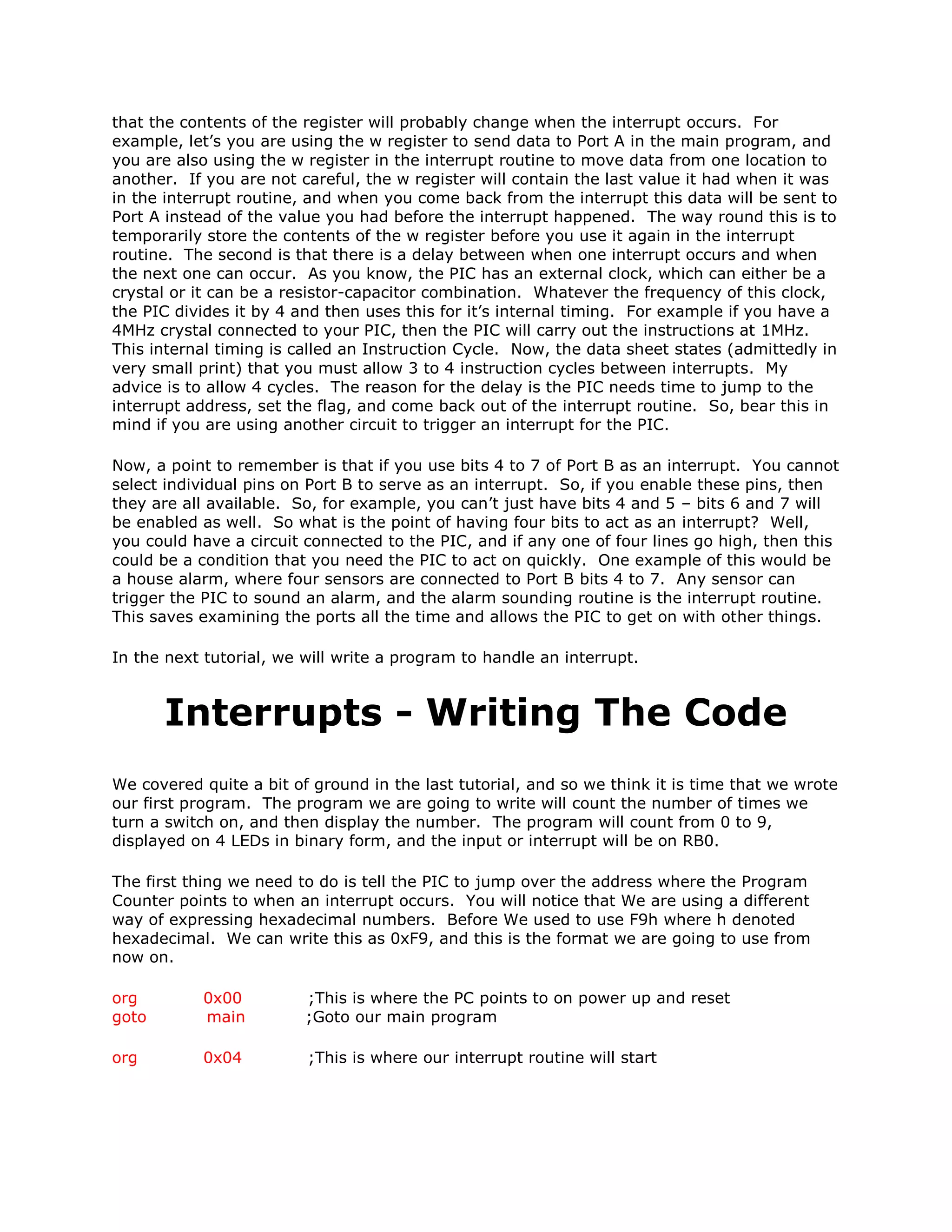 that the contents of the register will probably change when the interrupt occurs. For example, let's you are using the w register to send data to Port A in the main program, and you are also using the w register in the interrupt routine to move data from one location to another. If you are not careful, the w register will contain the last value it had when it was in the interrupt routine, and when you come back from the interrupt this data will be sent to Port A instead of the value you had before the interrupt happened. The way round this is to temporarily store the contents of the w register before you use it again in the interrupt routine. The second is that there is a delay between when one interrupt occurs and when the next one can occur. As you know, the PIC has an external clock, which can either be a crystal or it can be a resistor-capacitor combination. Whatever the frequency of this clock, the PIC divides it by 4 and then uses this for it's internal timing. For example if you have a 4MHz crystal connected to your PIC, then the PIC will carry out the instructions at 1MHz. This internal timing is called an Instruction Cycle. Now, the data sheet states (admittedly in very small print) that you must allow 3 to 4 instruction cycles between interrupts. My advice is to allow 4 cycles. The reason for the delay is the PIC needs time to jump to the interrupt address, set the flag, and come back out of the interrupt routine. So, bear this in mind if you are using another circuit to trigger an interrupt for the PIC.

Now, a point to remember is that if you use bits 4 to 7 of Port B as an interrupt. You cannot select individual pins on Port B to serve as an interrupt. So, if you enable these pins, then they are all available. So, for example, you can't just have bits 4 and 5 – bits 6 and 7 will be enabled as well. So what is the point of having four bits to act as an interrupt? Well, you could have a circuit connected to the PIC, and if any one of four lines go high, then this could be a condition that you need the PIC to act on quickly. One example of this would be a house alarm, where four sensors are connected to Port B bits 4 to 7. Any sensor can trigger the PIC to sound an alarm, and the alarm sounding routine is the interrupt routine. This saves examining the ports all the time and allows the PIC to get on with other things.

In the next tutorial, we will write a program to handle an interrupt.

Interrupts - Writing The Code

We covered quite a bit of ground in the last tutorial, and so we think it is time that we wrote our first program. The program we are going to write will count the number of times we turn a switch on, and then display the number. The program will count from 0 to 9, displayed on 4 LEDs in binary form, and the input or interrupt will be on RB0.

The first thing we need to do is tell the PIC to jump over the address where the Program Counter points to when an interrupt occurs. You will notice that We are using a different way of expressing hexadecimal numbers. Before We used to use F9h where h denoted hexadecimal. We can write this as 0xF9, and this is the format we are going to use from now on.

org 0x00 ;This is where the PC points to on power up and reset
goto main ;Goto our main program

org 0x04 ;This is where our interrupt routine will start